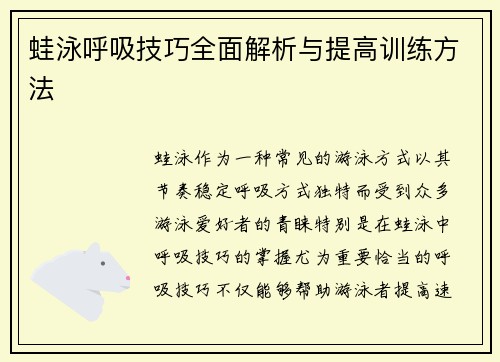 蛙泳呼吸技巧全面解析与提高训练方法

蛙泳作为一种常见的游泳方式以其节奏稳定呼吸方式独特而受到众多游泳爱好者的青睐特别是在蛙泳中呼吸技巧的掌握尤为重要恰当的呼吸技巧不仅能够帮助游泳者提高速